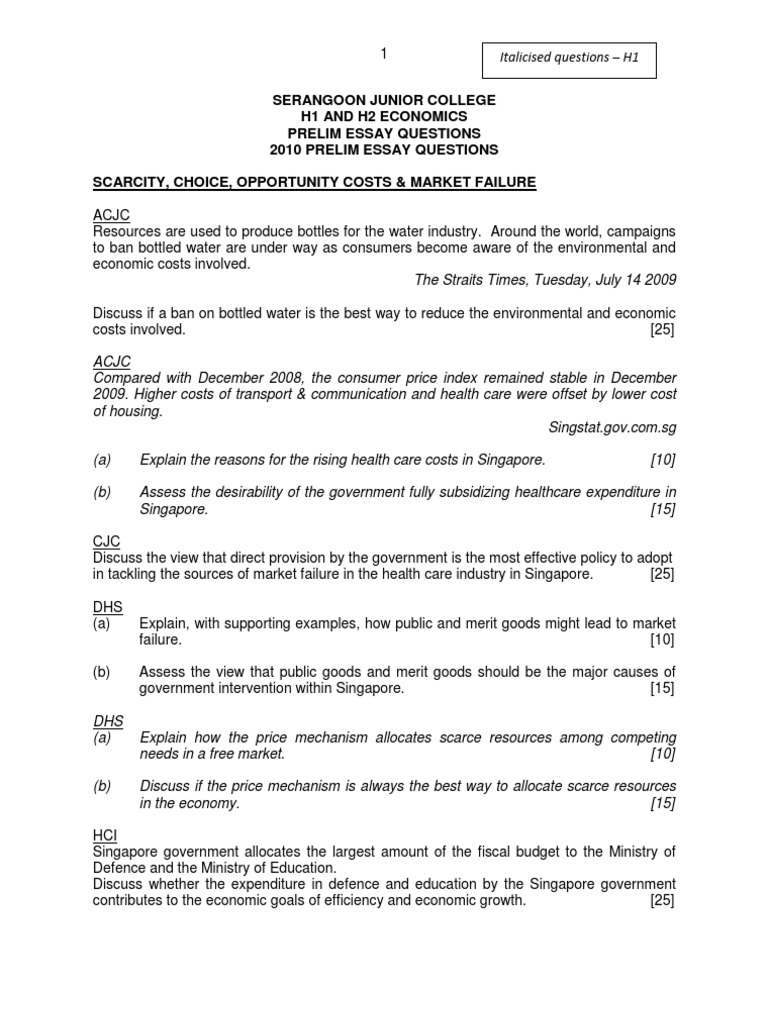 1

Italicised questions – H1

SERANGOON JUNIOR COLLEGE
H1 AND H2 ECONOMICS
PRELIM ESSAY QUESTIONS
2010 PRELIM ESSAY QUESTIONS

SCARCITY, CHOICE, OPPORTUNITY COSTS & MARKET FAILURE

ACJC
Resources are used to produce bottles for the water industry. Around the world, campaigns to ban bottled water are under way as consumers become aware of the environmental and economic costs involved.
The Straits Times, Tuesday, July 14 2009

Discuss if a ban on bottled water is the best way to reduce the environmental and economic costs involved. [25]

ACJC
Compared with December 2008, the consumer price index remained stable in December 2009. Higher costs of transport & communication and health care were offset by lower cost of housing.
Singstat.gov.com.sg

(a) Explain the reasons for the rising health care costs in Singapore. [10]

(b) Assess the desirability of the government fully subsidizing healthcare expenditure in Singapore. [15]

CJC
Discuss the view that direct provision by the government is the most effective policy to adopt in tackling the sources of market failure in the health care industry in Singapore. [25]

DHS
(a) Explain, with supporting examples, how public and merit goods might lead to market failure. [10]

(b) Assess the view that public goods and merit goods should be the major causes of government intervention within Singapore. [15]

DHS
(a) Explain how the price mechanism allocates scarce resources among competing needs in a free market. [10]

(b) Discuss if the price mechanism is always the best way to allocate scarce resources in the economy. [15]

HCI
Singapore government allocates the largest amount of the fiscal budget to the Ministry of Defence and the Ministry of Education.
Discuss whether the expenditure in defence and education by the Singapore government contributes to the economic goals of efficiency and economic growth. [25]